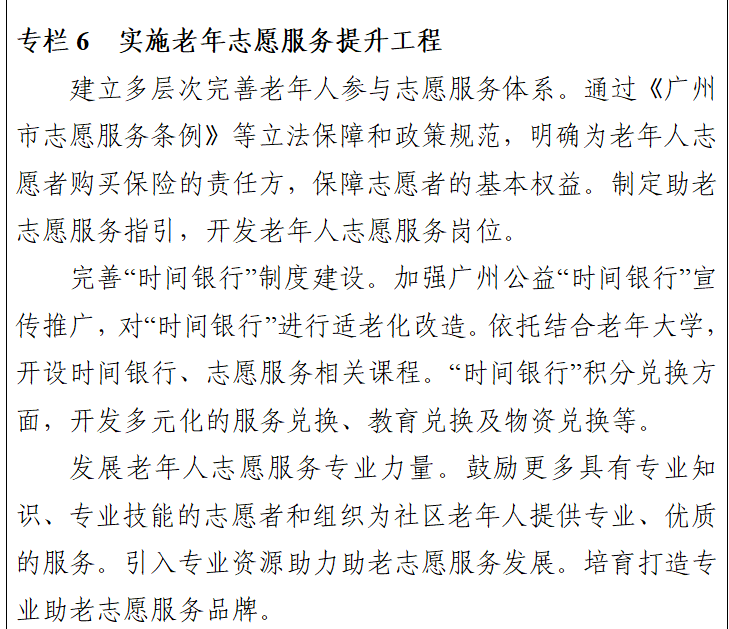 专栏 6　实施老年志愿服务提升工程

建立多层次完善老年人参与志愿服务体系。通过《广州市志愿服务条例》等立法保障和政策规范，明确为老年人志愿者购买保险的责任方，保障志愿者的基本权益。制定助老志愿服务指引，开发老年人志愿服务岗位。

完善“时间银行”制度建设。加强广州公益“时间银行”宣传推广，对“时间银行”进行适老化改造。依托结合老年大学，开设时间银行、志愿服务相关课程。“时间银行”积分兑换方面，开发多元化的服务兑换、教育兑换及物资兑换等。

发展老年人志愿服务专业力量。鼓励更多具有专业知识、专业技能的志愿者和组织为社区老年人提供专业、优质的服务。引入专业资源助力助老志愿服务发展。培育打造专业助老志愿服务品牌。